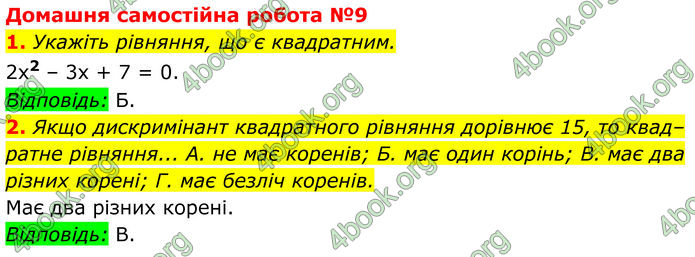 Домашня самостійна робота №9

1. Укажіть рівняння, що є квадратним.

$2x^2 - 3x + 7 = 0$.

Відповідь: Б.

2. Якщо дискримінант квадратного рівняння дорівнює 15, то квадратне рівняння... А. не має коренів; Б. має один корінь; В. має два різних корені; Г. має безліч коренів.

Має два різних корені.

Відповідь: В.

4book.org